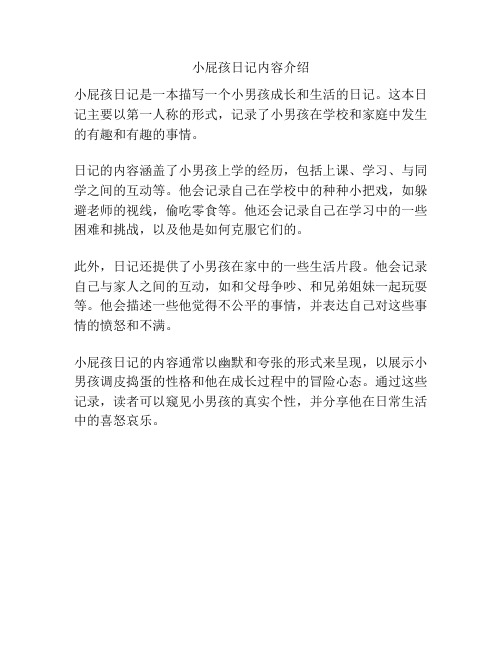 小屁孩日记内容介绍

小屁孩日记是一本描写一个小男孩成长和生活的日记。这本日记主要以第一人称的形式，记录了小男孩在学校和家庭中发生的有趣和有趣的事情。

日记的内容涵盖了小男孩上学的经历，包括上课、学习、与同学之间的互动等。他会记录自己在学校中的种种小把戏，如躲避老师的视线，偷吃零食等。他还会记录自己在学习中的一些困难和挑战，以及他是如何克服它们的。

此外，日记还提供了小男孩在家中的一些生活片段。他会记录自己与家人之间的互动，如和父母争吵、和兄弟姐妹一起玩耍等。他会描述一些他觉得不公平的事情，并表达自己对这些事情的愤怒和不满。

小屁孩日记的内容通常以幽默和夸张的形式来呈现，以展示小男孩调皮捣蛋的性格和他在成长过程中的冒险心态。通过这些记录，读者可以窥见小男孩的真实个性，并分享他在日常生活中的喜怒哀乐。